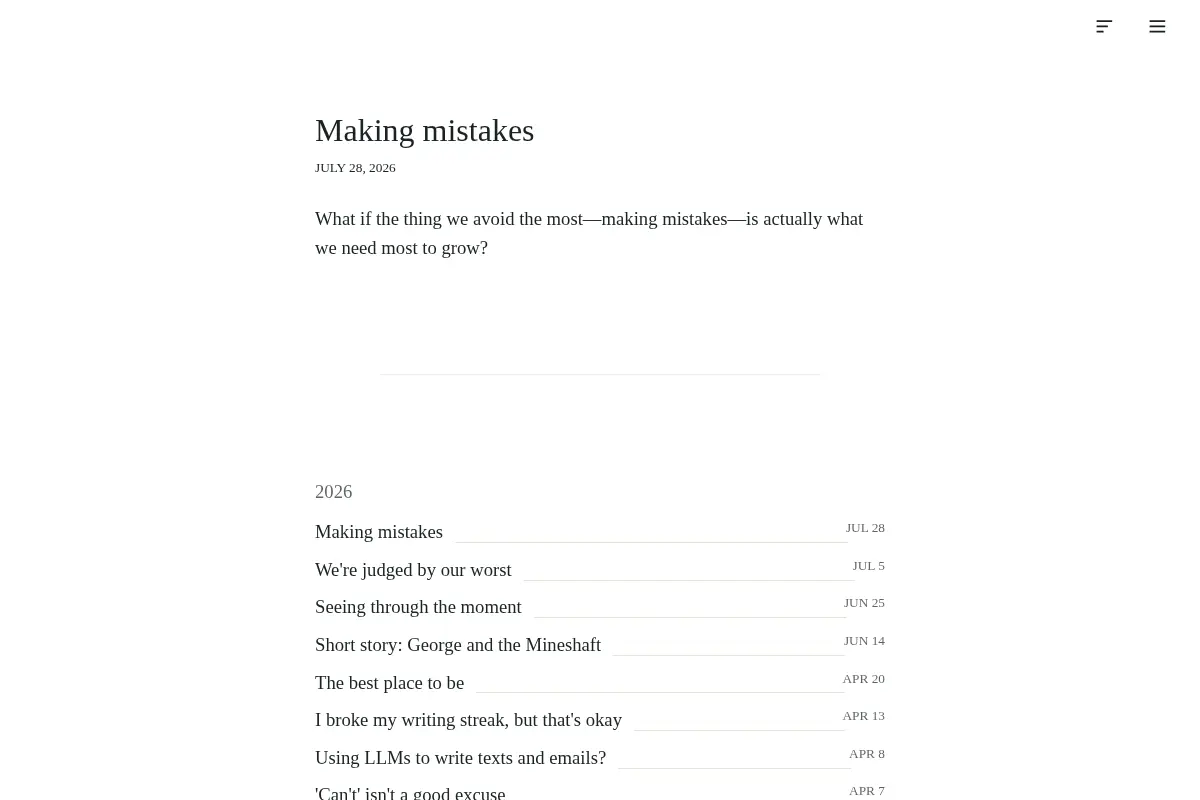 Making mistakes

JULY 28, 2026

What if the thing we avoid the most—making mistakes—is actually what we need most to grow?

2026

Making mistakes JUL 28

We're judged by our worst JUL 5

Seeing through the moment JUN 25

Short story: George and the Mineshaft JUN 14

The best place to be APR 20

I broke my writing streak, but that's okay APR 13

Using LLMs to write texts and emails? APR 8

'Can't' isn't a good excuse APR 7